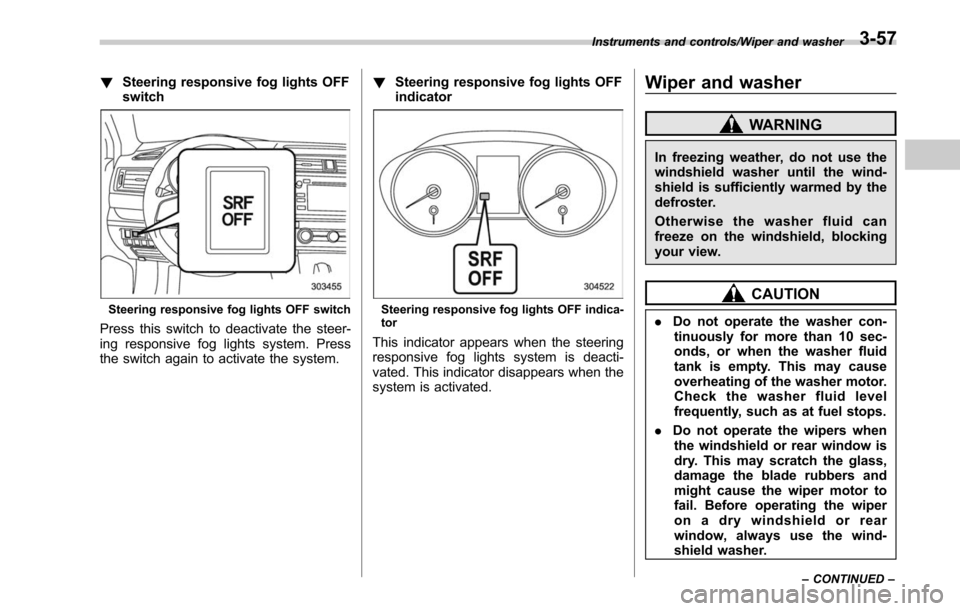 Instruments and controls/Wiper and washer 3-57

! Steering responsive fog lights OFF switch

SRF OFF

303455

Steering responsive fog lights OFF switch

Press this switch to deactivate the steering responsive fog lights system. Press the switch again to activate the system.

! Steering responsive fog lights OFF indicator

SRF OFF

304522

Steering responsive fog lights OFF indicator

This indicator appears when the steering responsive fog lights system is deactivated. This indicator disappears when the system is activated.

Wiper and washer

WARNING

In freezing weather, do not use the windshield washer until the windshield is sufficiently warmed by the defroster.

Otherwise the washer fluid can freeze on the windshield, blocking your view.

CAUTION

. Do not operate the washer continuously for more than 10 seconds, or when the washer fluid tank is empty. This may cause overheating of the washer motor. Check the washer fluid level frequently, such as at fuel stops.

. Do not operate the wipers when the windshield or rear window is dry. This may scratch the glass, damage the blade rubbers and might cause the wiper motor to fail. Before operating the wiper on a dry windshield or rear window, always use the windshield washer.

– CONTINUED –

carmanualsonline.info